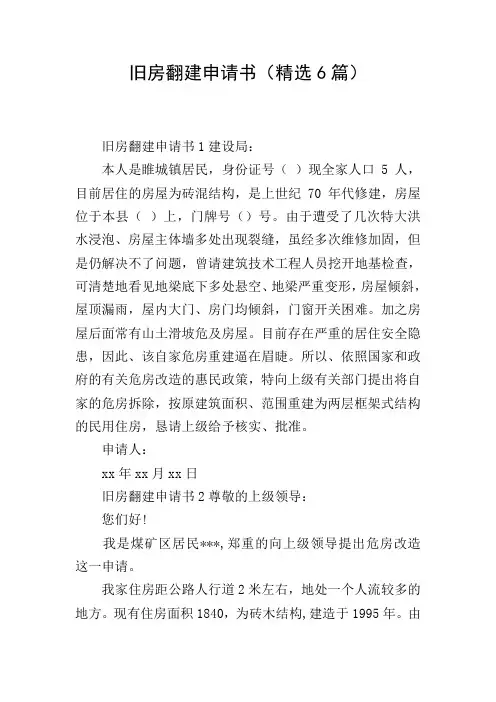 旧房翻建申请书（精选6篇）

旧房翻建申请书1建设局：

本人是睢城镇居民，身份证号（ ）现全家人口 5 人，目前居住的房屋为砖混结构，是上世纪 70 年代修建，房屋位于本县（ ）上，门牌号（）号。由于遭受了几次特大洪水浸泡、房屋主体墙多处出现裂缝，虽经多次维修加固，但是仍解决不了问题，曾请建筑技术工程人员挖开地基检查，可清楚地看见地梁底下多处悬空、地梁严重变形，房屋倾斜，屋顶漏雨，屋内大门、房门均倾斜，门窗开关困难。加之房屋后面常有山土滑坡危及房屋。目前存在严重的居住安全隐患，因此、该自家危房重建逼在眉睫。所以、依照国家和政府的有关危房改造的惠民政策，特向上级有关部门提出将自家的危房拆除，按原建筑面积、范围重建为两层框架式结构的民用住房，恳请上级给予核实、批准。

申请人：

xx年xx月xx日

旧房翻建申请书2尊敬的上级领导：

您们好!

我是煤矿区居民***,郑重的向上级领导提出危房改造这一申请。

我家住房距公路人行道2米左右，地处一个人流较多的地方。现有住房面积1840，为砖木结构,建造于1995年。由